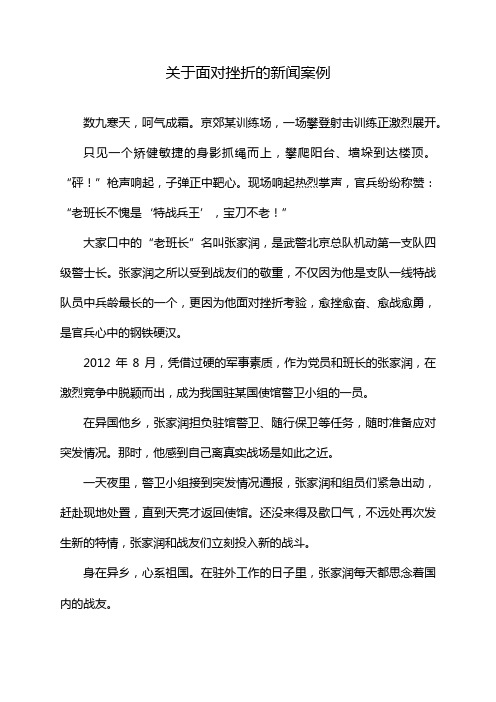 关于面对挫折的新闻案例

数九寒天，呵气成霜。京郊某训练场，一场攀登射击训练正激烈展开。

只见一个矫健敏捷的身影抓绳而上，攀爬阳台、墙垛到达楼顶。“砰！”枪声响起，子弹正中靶心。现场响起热烈掌声，官兵纷纷称赞：“老班长不愧是‘特战兵王’，宝刀不老！”

大家口中的“老班长”名叫张家润，是武警北京总队机动第一支队四级警士长。张家润之所以受到战友们的敬重，不仅因为他是支队一线特战队员中兵龄最长的一个，更因为他面对挫折考验，愈挫愈奋、愈战愈勇，是官兵心中的钢铁硬汉。

2012 年 8 月，凭借过硬的军事素质，作为党员和班长的张家润，在激烈竞争中脱颖而出，成为我国驻某国使馆警卫小组的一员。

在异国他乡，张家润担负驻馆警卫、随行保卫等任务，随时准备应对突发情况。那时，他感到自己离真实战场是如此之近。

一天夜里，警卫小组接到突发情况通报，张家润和组员们紧急出动，赶赴现地处置，直到天亮才返回使馆。还没来得及歇口气，不远处再次发生新的特情，张家润和战友们立刻投入新的战斗。

身在异乡，心系祖国。在驻外工作的日子里，张家润每天都思念着国内的战友。